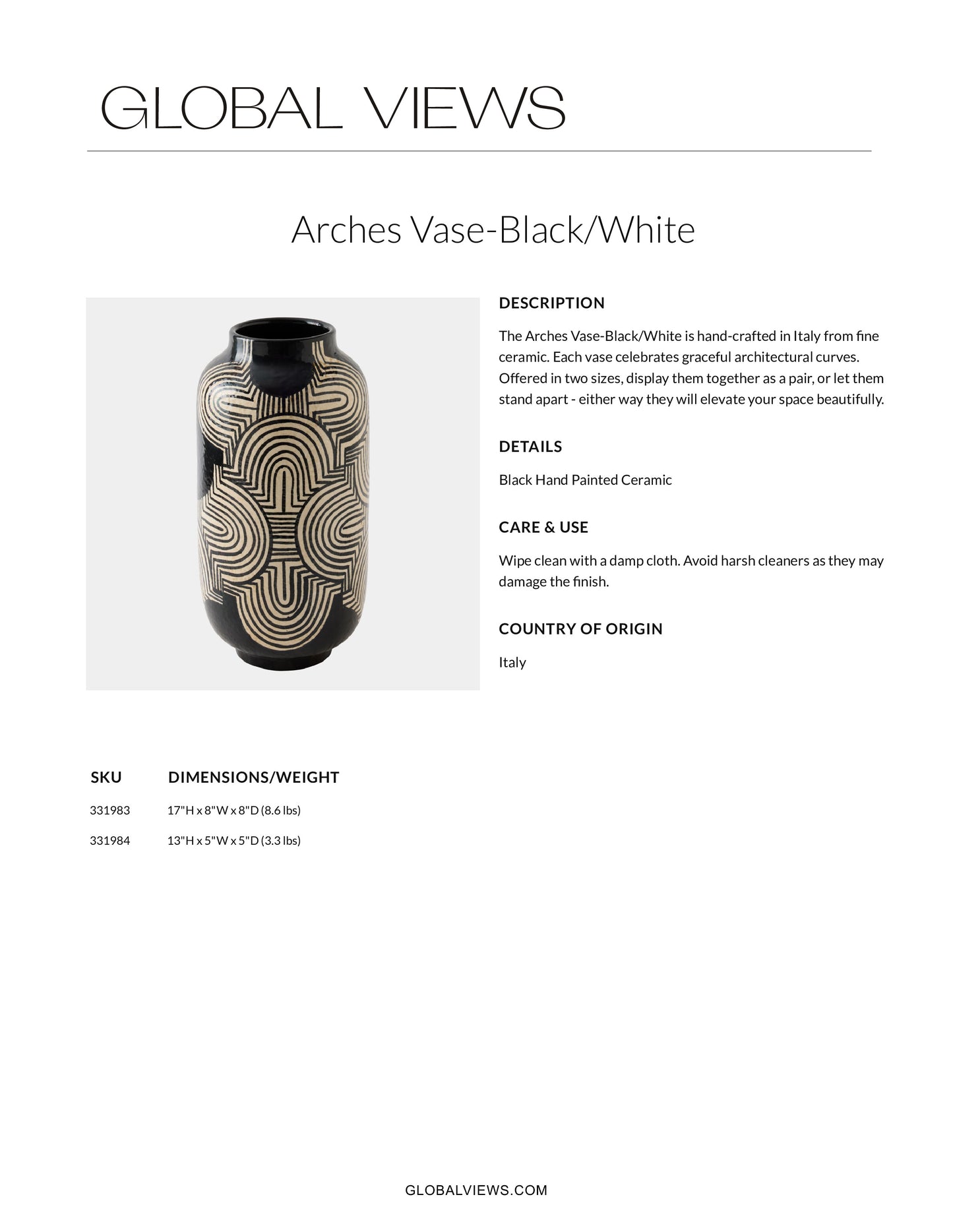 GLOBAL VIEWS

Arches Vase-Black/White

DESCRIPTION

The Arches Vase-Black/White is hand-crafted in Italy from fine ceramic. Each vase celebrates graceful architectural curves. Offered in two sizes, display them together as a pair, or let them stand apart - either way they will elevate your space beautifully.

DETAILS

Black Hand Painted Ceramic

CARE & USE

Wipe clean with a damp cloth. Avoid harsh cleaners as they may damage the finish.

COUNTRY OF ORIGIN

Italy

| SKU | DIMENSIONS/WEIGHT |
|---|---|
| 331983 | 17"H x 8"W x 8"D (8.6 lbs) |
| 331984 | 13"H x 5"W x 5"D (3.3 lbs) |

GLOBALVIEWS.COM